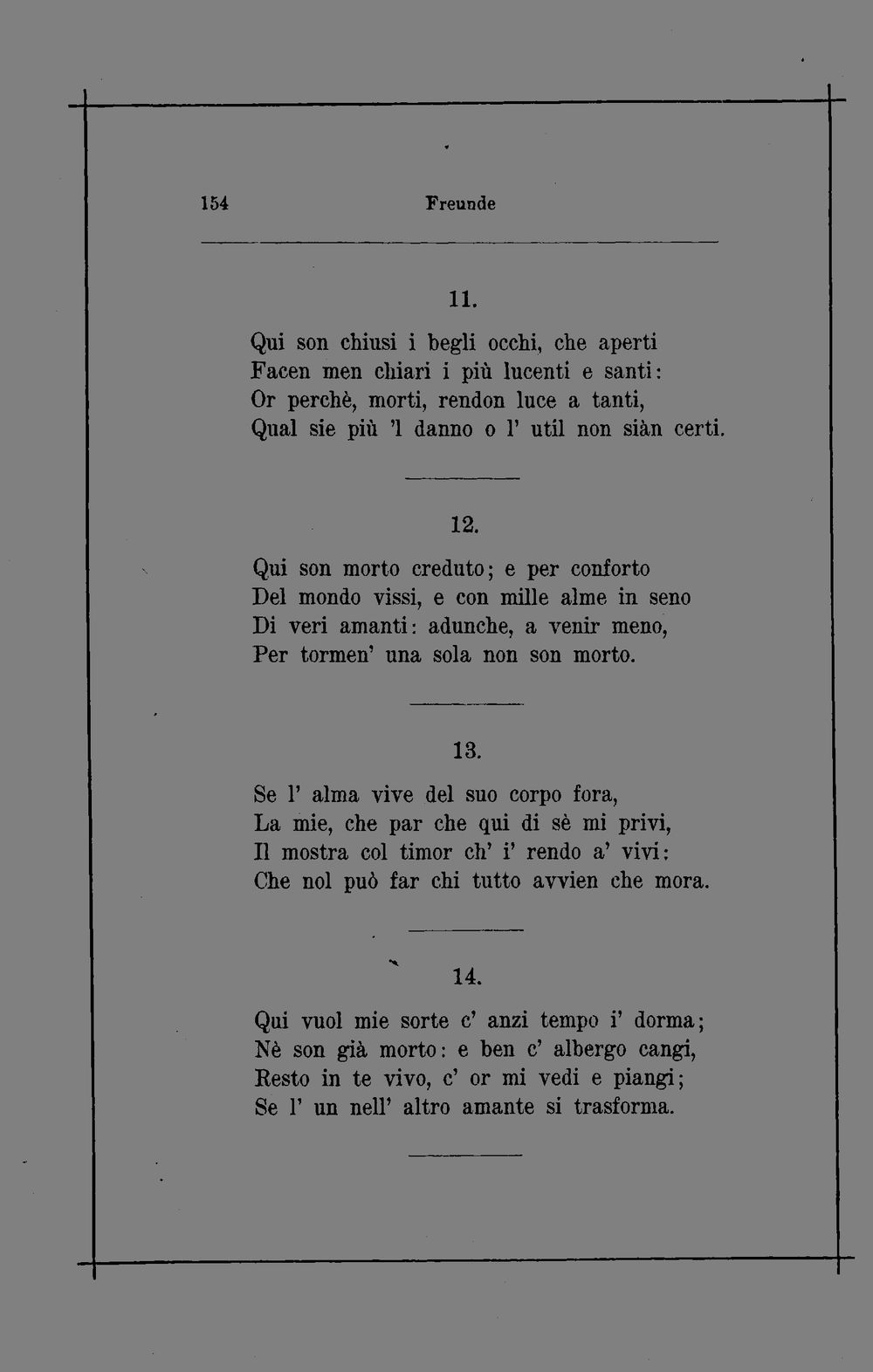 154 Freunde

11.

Qui son chiusi i begli occhi, che aperti
Facen men chiari i più lucenti e santi:
Or perchè, morti, rendon luce a tanti,
Qual sie più 'l danno o l' util non siàn certi.

12.

Qui son morto creduto; e per conforto
Del mondo vissi, e con mille alme in seno
Di veri amanti: adunche, a venir meno,
Per tormen' una sola non son morto.

13.

Se l' alma vive del suo corpo fora,
La mie, che par che qui di sè mi privi,
Il mostra col timor ch' i' rendo a' vivi:
Che nol può far chi tutto avvien che mora.

14.

Qui vuol mie sorte c' anzi tempo i' dorma;
Nè son già morto: e ben c' albergo cangi,
Resto in te vivo, c' or mi vedi e piangi;
Se l' un nell' altro amante si trasforma.